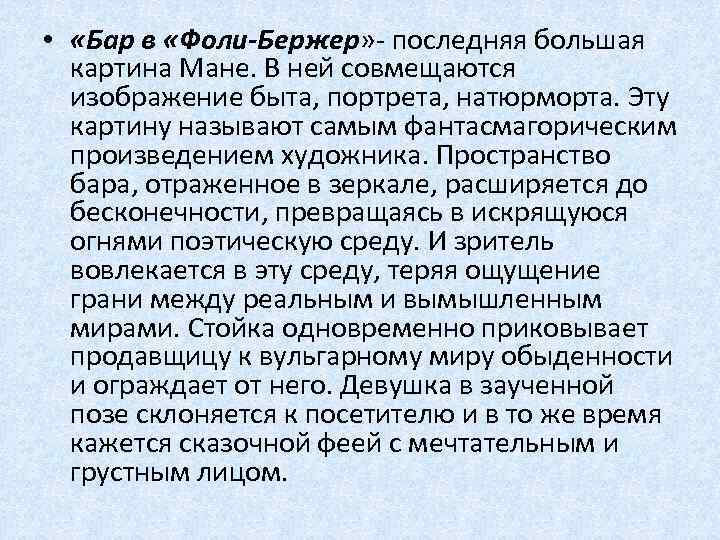 • «Бар в «Фоли-Бержер»- последняя большая картина Мане. В ней совмещаются изображение быта, портрета, натюрморта. Эту картину называют самым фантасмагорическим произведением художника. Пространство бара, отраженное в зеркале, расширяется до бесконечности, превращаясь в искрящуюся огнями поэтическую среду. И зритель вовлекается в эту среду, теряя ощущение грани между реальным и вымышленным мирами. Стойка одновременно приковывает продавщицу к вульгарному миру обыденности и ограждает от него. Девушка в заученной позе склоняется к посетителю и в то же время кажется сказочной феей с мечтательным и грустным лицом.